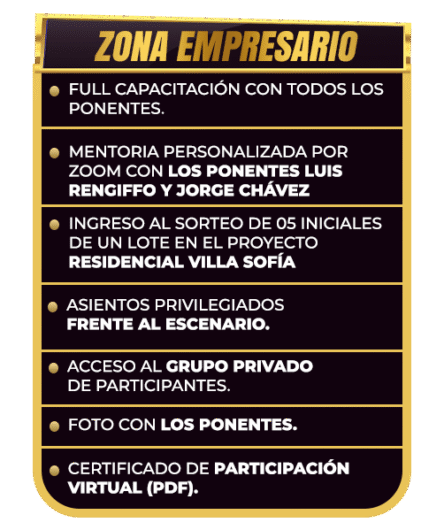 ZONA EMPRESARIO

FULL CAPACITACIÓN CON TODOS LOS PONENTES.

MENTORIA PERSONALIZADA POR ZOOM CON LOS PONENTES LUIS RENGIFFO Y JORGE CHÁVEZ

INGRESO AL SORTEO DE 05 INICIALES DE UN LOTE EN EL PROYECTO RESIDENCIAL VILLA SOFÍA

ASIENTOS PRIVILEGIADOS FRENTE AL ESCENARIO.

ACCESO AL GRUPO PRIVADO DE PARTICIPANTES.

FOTO CON LOS PONENTES.

CERTIFICADO DE PARTICIPACIÓN VIRTUAL (PDF).